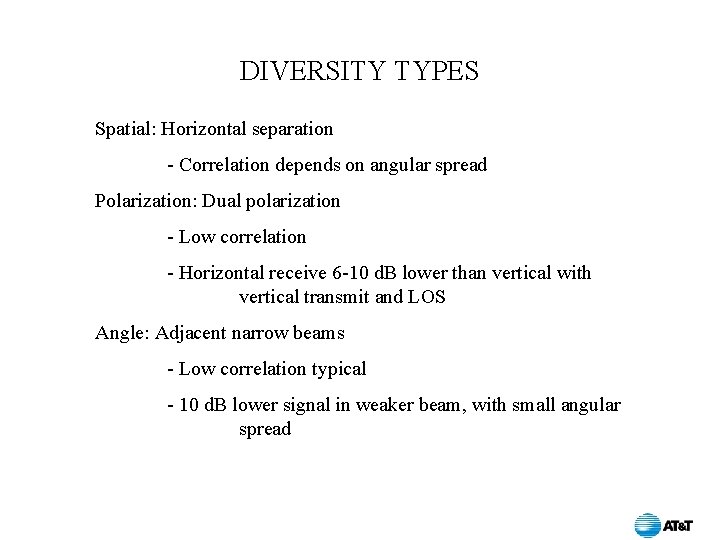 DIVERSITY TYPES

Spatial: Horizontal separation

- Correlation depends on angular spread

Polarization: Dual polarization

- Low correlation

- Horizontal receive 6-10 dB lower than vertical with vertical transmit and LOS

Angle: Adjacent narrow beams

- Low correlation typical

- 10 dB lower signal in weaker beam, with small angular spread

AT&T